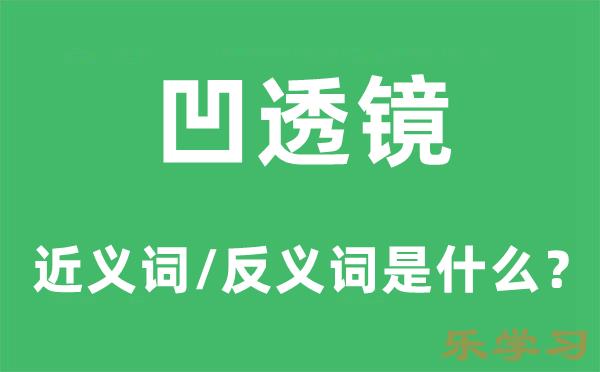 凹透镜

近义词/反义词是什么？

乐学习